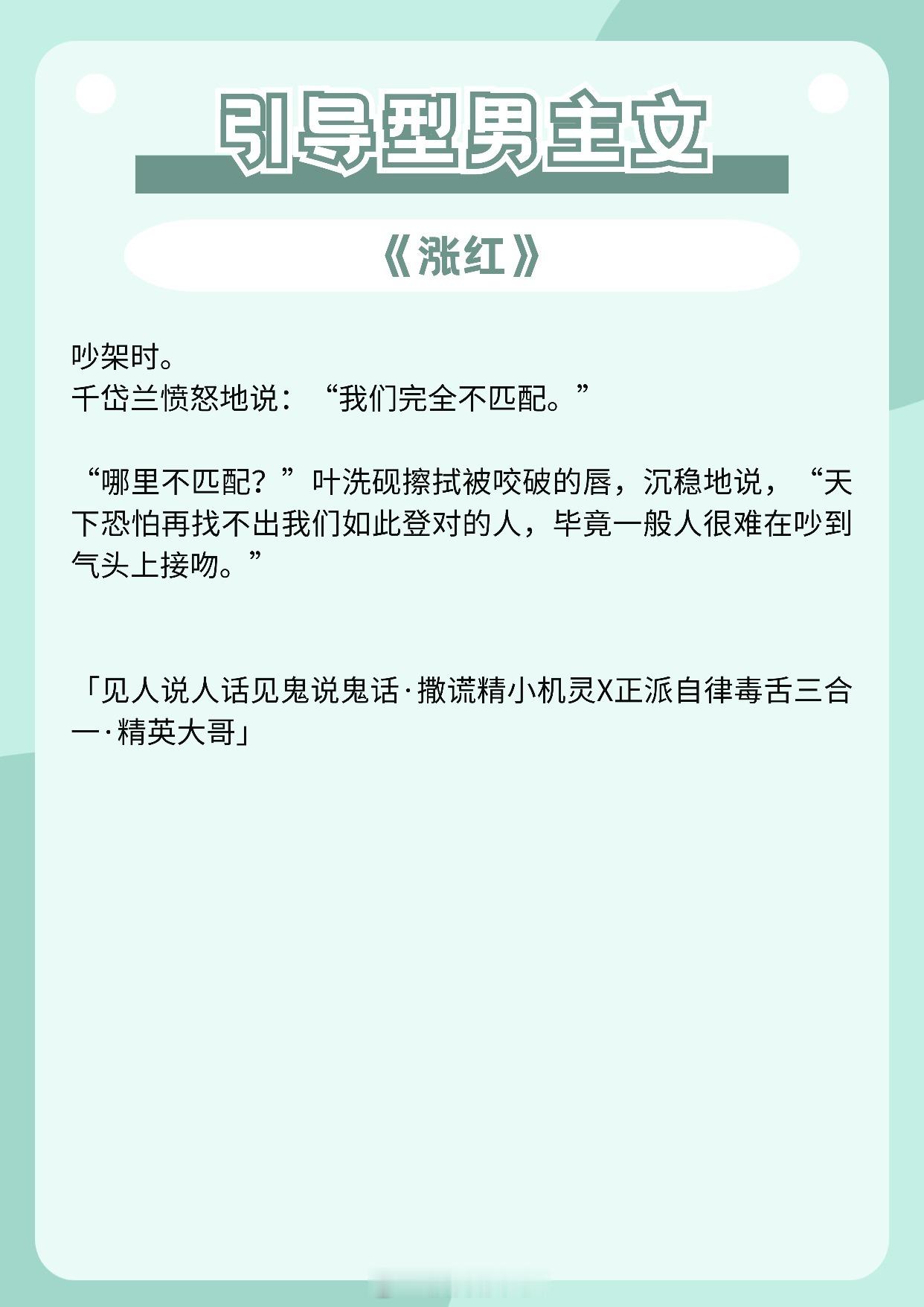 引导型男主文

《涨红》

吵架时。
千岱兰愤怒地说：“我们完全不匹配。”

“哪里不匹配？”叶洗砚擦拭被咬破的唇，沉稳地说，“天下恐怕再找不出我们如此登对的人，毕竟一般人很难在吵到气头上接吻。”

「见人说人话见鬼说鬼话·撒谎精小机灵X正派自律毒舌三合一·精英大哥」